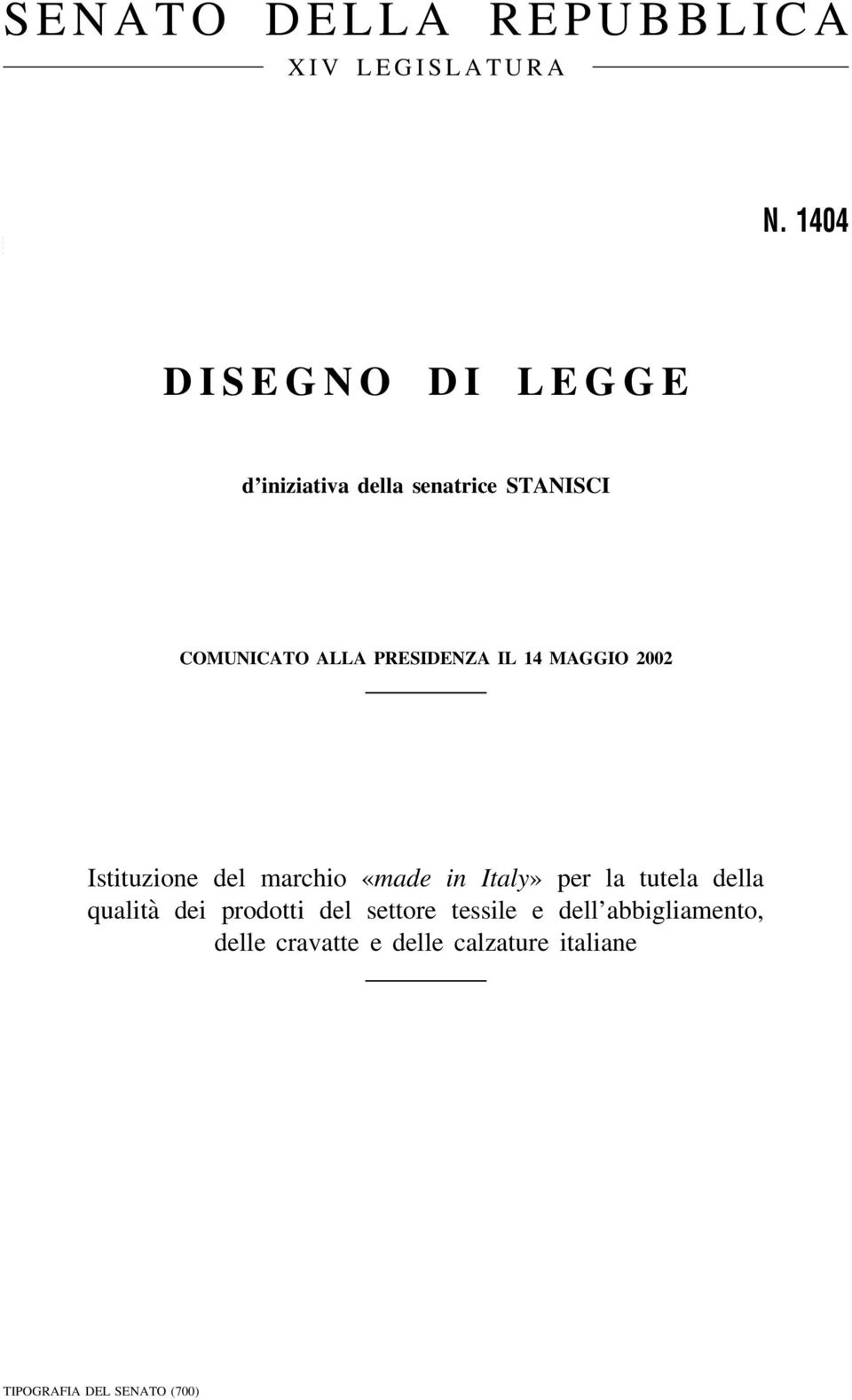 SENATO DELLA REPUBBLICA

XIV LEGISLATURA

N. 1404

DISEGNO DI LEGGE

d'iniziativa della senatrice STANISCI

COMUNICATO ALLA PRESIDENZA IL 14 MAGGIO 2002

Istituzione del marchio «made in Italy» per la tutela della qualità dei prodotti del settore tessile e dell'abbigliamento, delle cravatte e delle calzature italiane

TIPOGRAFIA DEL SENATO (700)